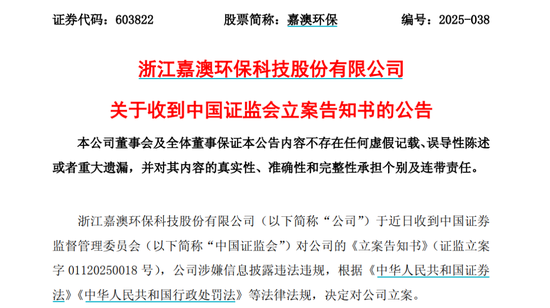 证券代码：603822　　　　股票简称：嘉澳环保　　　　编号：2025-038

浙江嘉澳环保科技股份有限公司

关于收到中国证监会立案告知书的公告

本公司董事会及全体董事保证本公告内容不存在任何虚假记载、误导性陈述或者重大遗漏，并对其内容的真实性、准确性和完整性承担个别及连带责任。

浙江嘉澳环保科技股份有限公司（以下简称“公司”）于近日收到中国证券监督管理委员会（以下简称“中国证监会”）对公司的《立案告知书》（证监立案字 01120250018 号），公司涉嫌信息披露违法违规，根据《中华人民共和国证券法》《中华人民共和国行政处罚法》等法律法规，决定对公司立案。